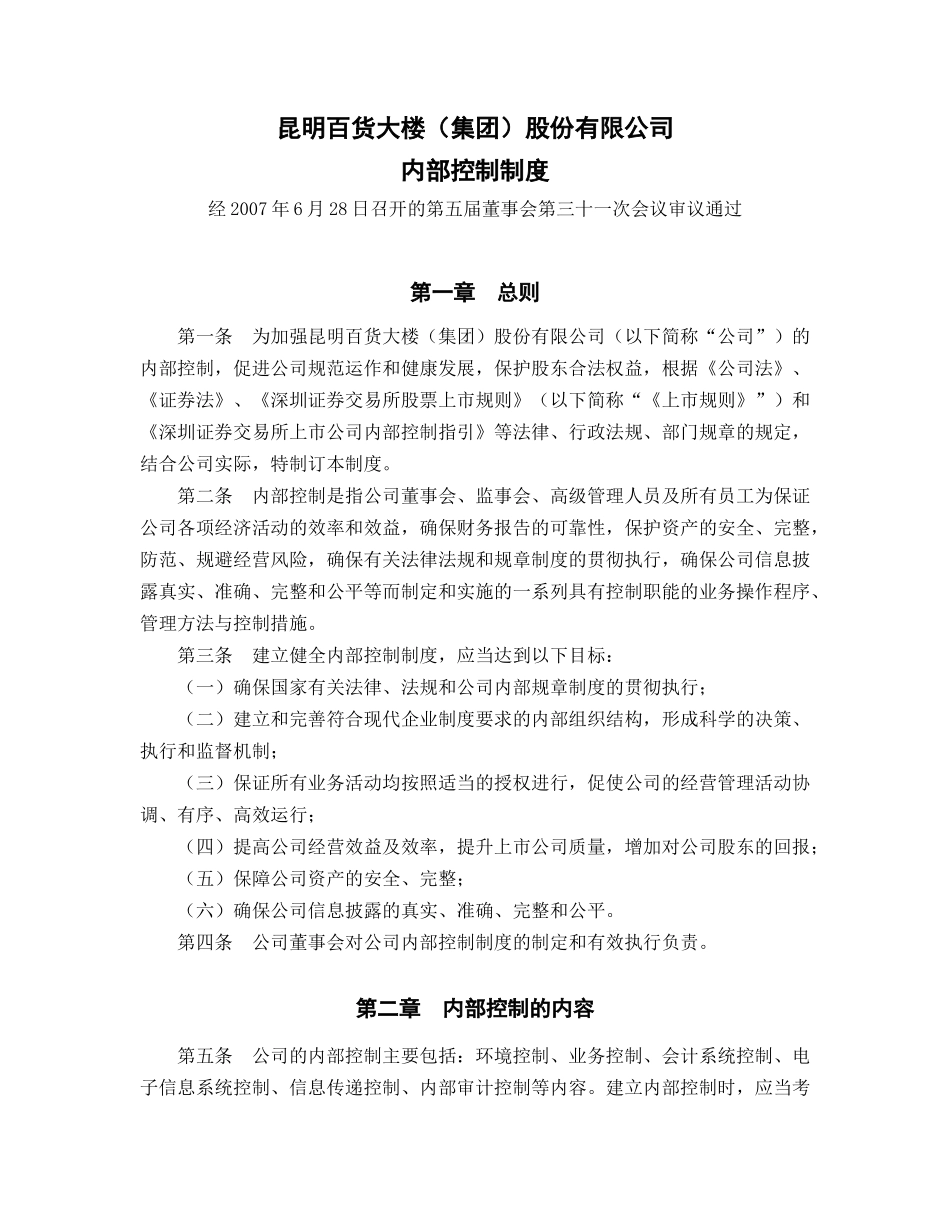 昆明百货大楼（集团）股份有限公司
内部控制制度
经 2007 年 6 月 28 日召开的第五届董事会第三十一次会议审议通过

第一章　总则

第一条　为加强昆明百货大楼（集团）股份有限公司（以下简称“公司”）的内部控制，促进公司规范运作和健康发展，保护股东合法权益，根据《公司法》、《证券法》、《深圳证券交易所股票上市规则》（以下简称“《上市规则》”）和《深圳证券交易所上市公司内部控制指引》等法律、行政法规、部门规章的规定，结合公司实际，特制订本制度。

第二条　内部控制是指公司董事会、监事会、高级管理人员及所有员工为保证公司各项经济活动的效率和效益，确保财务报告的可靠性，保护资产的安全、完整，防范、规避经营风险，确保有关法律法规和规章制度的贯彻执行，确保公司信息披露真实、准确、完整和公平等而制定和实施的一系列具有控制职能的业务操作程序、管理方法与控制措施。

第三条　建立健全内部控制制度，应当达到以下目标：

（一）确保国家有关法律、法规和公司内部规章制度的贯彻执行；

（二）建立和完善符合现代企业制度要求的内部组织结构，形成科学的决策、执行和监督机制；

（三）保证所有业务活动均按照适当的授权进行，促使公司的经营管理活动协调、有序、高效运行；

（四）提高公司经营效益及效率，提升上市公司质量，增加对公司股东的回报；

（五）保障公司资产的安全、完整；

（六）确保公司信息披露的真实、准确、完整和公平。

第四条　公司董事会对公司内部控制制度的制定和有效执行负责。

第二章　内部控制的内容

第五条　公司的内部控制主要包括：环境控制、业务控制、会计系统控制、电子信息系统控制、信息传递控制、内部审计控制等内容。建立内部控制时，应当考